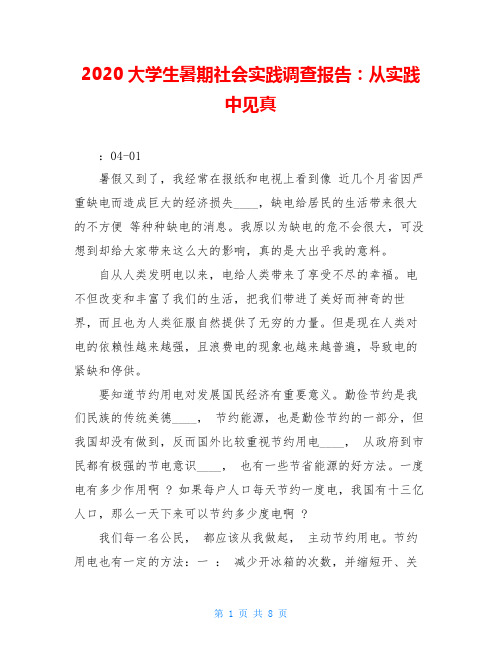 2020 大学生暑期社会实践调查报告：从实践中见真

：04-01

暑假又到了，我经常在报纸和电视上看到像 近几个月省因严重缺电而造成巨大的经济损失____，缺电给居民的生活带来很大的不方便 等种种缺电的消息。我原以为缺电的危不会很大，可没想到却给大家带来这么大的影响，真的是大出乎我的意料。

自从人类发明电以来，电给人类带来了享受不尽的幸福。电不但改变和丰富了我们的生活，把我们带进了美好而神奇的世界，而且也为人类征服自然提供了无穷的力量。但是现在人类对电的依赖性越来越强，且浪费电的现象也越来越普遍，导致电的紧缺和停供。

要知道节约用电对发展国民经济有重要意义。勤俭节约是我们民族的传统美德____， 节约能源，也是勤俭节约的一部分，但我国却没有做到，反而国外比较重视节约用电____， 从政府到市民都有极强的节电意识____， 也有一些节省能源的好方法。一度电有多少作用啊 ？如果每户人口每天节约一度电，我国有十三亿人口，那么一天下来可以节约多少度电啊 ？

我们每一名公民， 都应该从我做起， 主动节约用电。节约用电也有一定的方法：一 ： 减少开冰箱的次数，并缩短开、关

第 1 页 共 8 页